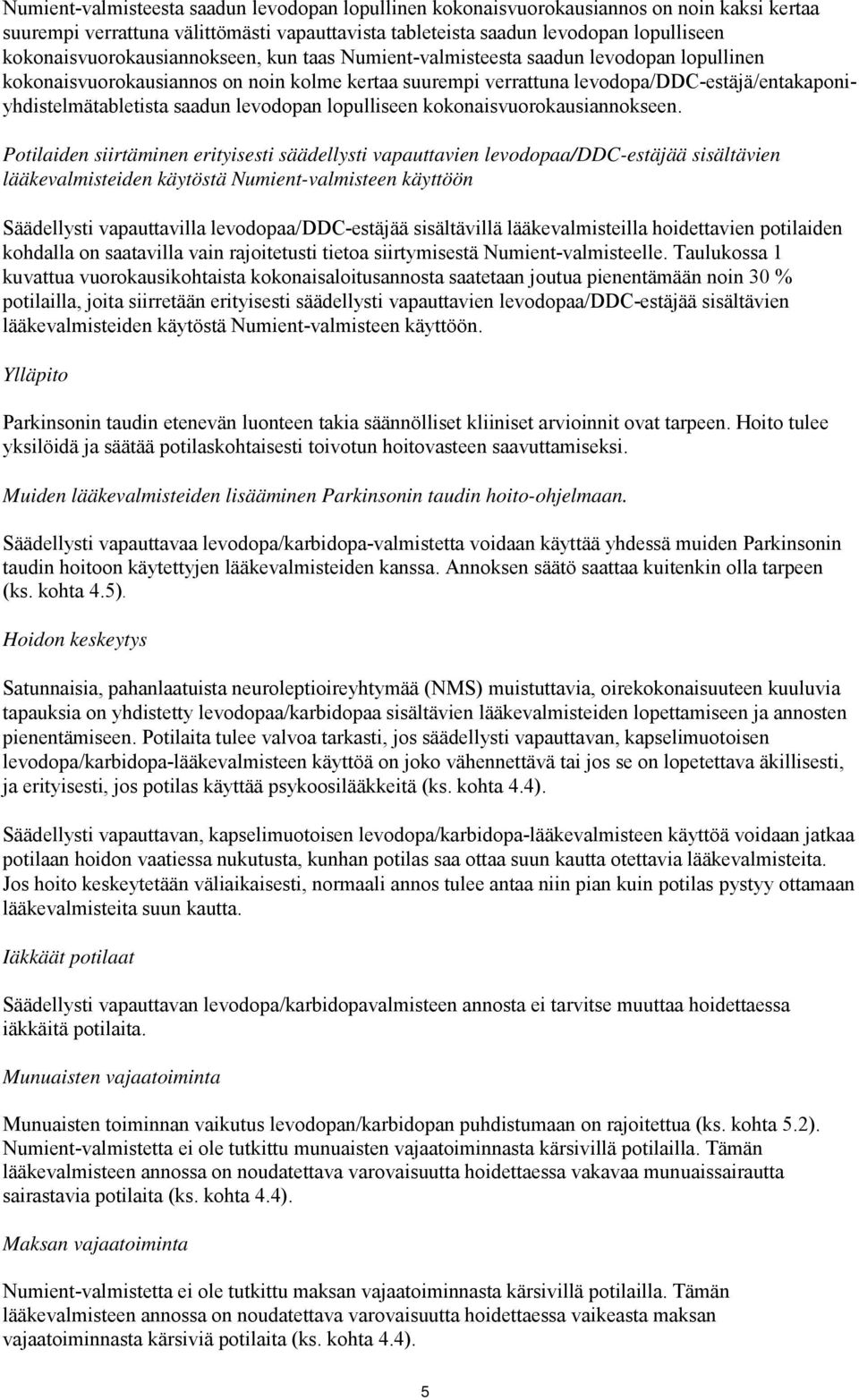 Numient-valmisteesta saadun levodopan lopullinen kokonaisvuorokausiannos on noin kaksi kertaa suurempi verrattuna välittömästi vapauttavista tableteista saadun levodopan lopulliseen kokonaisvuorokausiannokseen, kun taas Numient-valmisteesta saadun levodopan lopullinen kokonaisvuorokausiannos on noin kolme kertaa suurempi verrattuna levodopa/DDC-estäjä/entakaponiyhdistelmätabletista saadun levodopan lopulliseen kokonaisvuorokausiannokseen.

Potilaiden siirtäminen erityisesti säädellysti vapauttavien levodopaa/DDC-estäjää sisältävien lääkevalmisteiden käytöstä Numient-valmisteen käyttöön

Säädellysti vapauttavilla levodopaa/DDC-estäjää sisältävillä lääkevalmisteilla hoidettavien potilaiden kohdalla on saatavilla vain rajoitetusti tietoa siirtymisestä Numient-valmisteelle. Taulukossa 1 kuvattua vuorokausikohtaista kokonaisaloitusannosta saatetaan joutua pienentämään noin 30 % potilailla, joita siirretään erityisesti säädellysti vapauttavien levodopaa/DDC-estäjää sisältävien lääkevalmisteiden käytöstä Numient-valmisteen käyttöön.

Ylläpito

Parkinsonin taudin etenevän luonteen takia säännölliset kliiniset arvioinnit ovat tarpeen. Hoito tulee yksilöidä ja säätää potilaskohtaisesti toivotun hoitovasteen saavuttamiseksi.

Muiden lääkevalmisteiden lisääminen Parkinsonin taudin hoito-ohjelmaan.

Säädellysti vapauttavaa levodopa/karbidopa-valmistetta voidaan käyttää yhdessä muiden Parkinsonin taudin hoitoon käytettyjen lääkevalmisteiden kanssa. Annoksen säätö saattaa kuitenkin olla tarpeen (ks. kohta 4.5).

Hoidon keskeytys

Satunnaisia, pahanlaatuista neuroleptioireyhtymää (NMS) muistuttavia, oirekokonaisuuteen kuuluvia tapauksia on yhdistetty levodopaa/karbidopaa sisältävien lääkevalmisteiden lopettamiseen ja annosten pienentämiseen. Potilaita tulee valvoa tarkasti, jos säädellysti vapauttavan, kapselimuotoisen levodopa/karbidopa-lääkevalmisteen käyttöä on joko vähennettävä tai jos se on lopetettava äkillisesti, ja erityisesti, jos potilas käyttää psykoosilääkkeitä (ks. kohta 4.4).

Säädellysti vapauttavan, kapselimuotoisen levodopa/karbidopa-lääkevalmisteen käyttöä voidaan jatkaa potilaan hoidon vaatiessa nukutusta, kunhan potilas saa ottaa suun kautta otettavia lääkevalmisteita. Jos hoito keskeytetään väliaikaisesti, normaali annos tulee antaa niin pian kuin potilas pystyy ottamaan lääkevalmisteita suun kautta.

Iäkkäät potilaat

Säädellysti vapauttavan levodopa/karbidopavalmisteen annosta ei tarvitse muuttaa hoidettaessa iäkkäitä potilaita.

Munuaisten vajaatoiminta

Munuaisten toiminnan vaikutus levodopan/karbidopan puhdistumaan on rajoitettua (ks. kohta 5.2). Numient-valmistetta ei ole tutkittu munuaisten vajaatoiminnasta kärsivillä potilailla. Tämän lääkevalmisteen annossa on noudatettava varovaisuutta hoidettaessa vakavaa munuaissairautta sairastavia potilaita (ks. kohta 4.4).

Maksan vajaatoiminta

Numient-valmistetta ei ole tutkittu maksan vajaatoiminnasta kärsivillä potilailla. Tämän lääkevalmisteen annossa on noudatettava varovaisuutta hoidettaessa vaikeasta maksan vajaatoiminnasta kärsiviä potilaita (ks. kohta 4.4).

5